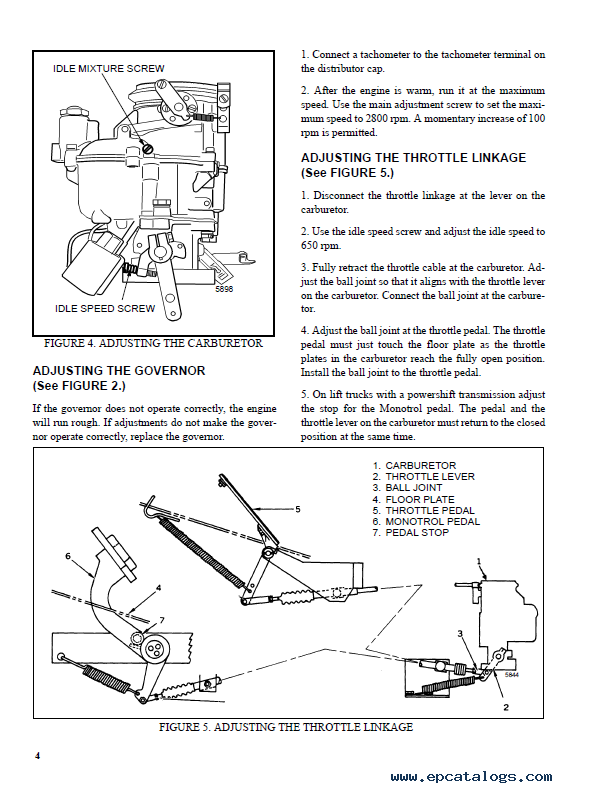 IDLE MIXTURE SCREW

5898

IDLE SPEED SCREW

FIGURE 4. ADJUSTING THE CARBURETOR

ADJUSTING THE GOVERNOR (See FIGURE 2.)

If the governor does not operate correctly, the engine will run rough. If adjustments do not make the governor operate correctly, replace the governor.

1. Connect a tachometer to the tachometer terminal on the distributor cap.

2. After the engine is warm, run it at the maximum speed. Use the main adjustment screw to set the maximum speed to 2800 rpm. A momentary increase of 100 rpm is permitted.

ADJUSTING THE THROTTLE LINKAGE (See FIGURE 5.)

1. Disconnect the throttle linkage at the lever on the carburetor.

2. Use the idle speed screw and adjust the idle speed to 650 rpm.

3. Fully retract the throttle cable at the carburetor. Adjust the ball joint so that it aligns with the throttle lever on the carburetor. Connect the ball joint at the carburetor.

4. Adjust the ball joint at the throttle pedal. The throttle pedal must just touch the floor plate as the throttle plates in the carburetor reach the fully open position. Install the ball joint to the throttle pedal.

5. On lift trucks with a powershift transmission adjust the stop for the Monotrol pedal. The pedal and the throttle lever on the carburetor must return to the closed position at the same time.

1. CARBURETOR
2. THROTTLE LEVER
3. BALL JOINT
4. FLOOR PLATE
5. THROTTLE PEDAL
6. MONOTROL PEDAL
7. PEDAL STOP

5

6

4

7

1

3

5844

2

FIGURE 5. ADJUSTING THE THROTTLE LINKAGE

4

www.epcatalogs.com